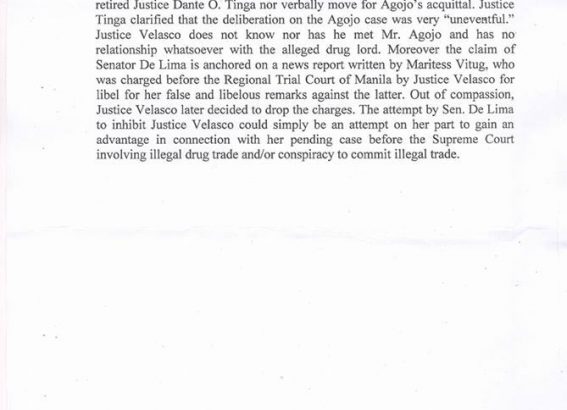 retired Justice Dante O. Tinga nor verbally move for Agojo's acquittal. Justice Tinga clarified that the deliberation on the Agojo case was very "uneventful." Justice Velasco does not know nor has he met Mr. Agojo and has no relationship whatsoever with the alleged drug lord. Moreover the claim of Senator De Lima is anchored on a news report written by Maritess Vitug, who was charged before the Regional Trial Court of Manila by Justice Velasco for libel for her false and libelous remarks against the latter. Out of compassion, Justice Velasco later decided to drop the charges. The attempt by Sen. De Lima to inhibit Justice Velasco could simply be an attempt on her part to gain an advantage in connection with her pending case before the Supreme Court involving illegal drug trade and/or conspiracy to commit illegal trade.